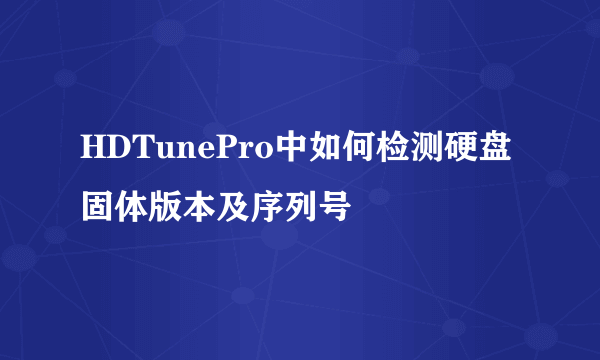 HDTunePro中如何检测硬盘固体版本及序列号